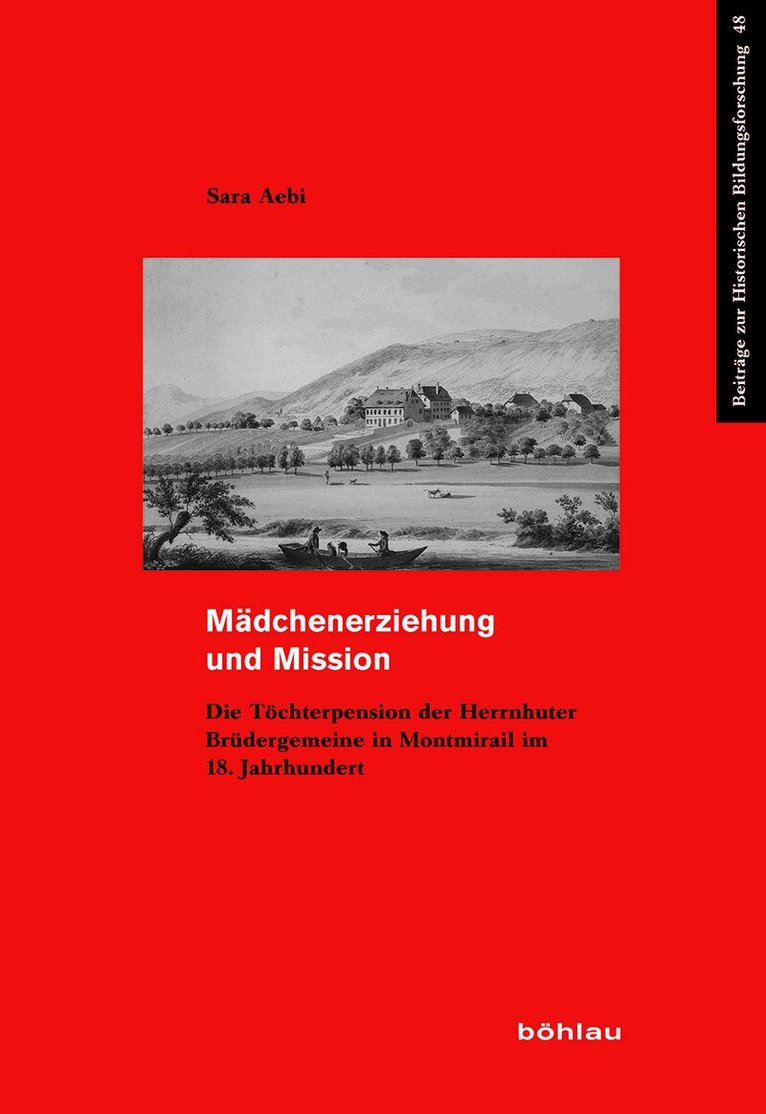 Beiträge zur Historischen Bildungsforschung 48

Sara Aebi

Mädchenerziehung
und Mission

Die Töchterpension der Herrnhuter Brüdergemeine in Montmirail im 18. Jahrhundert

böhlau